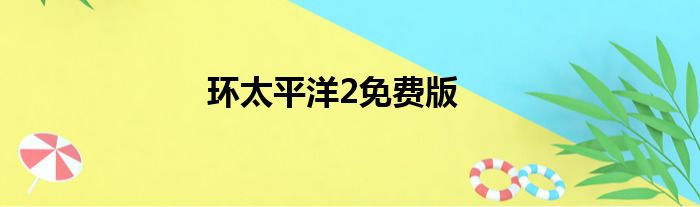 环太平洋2免费版